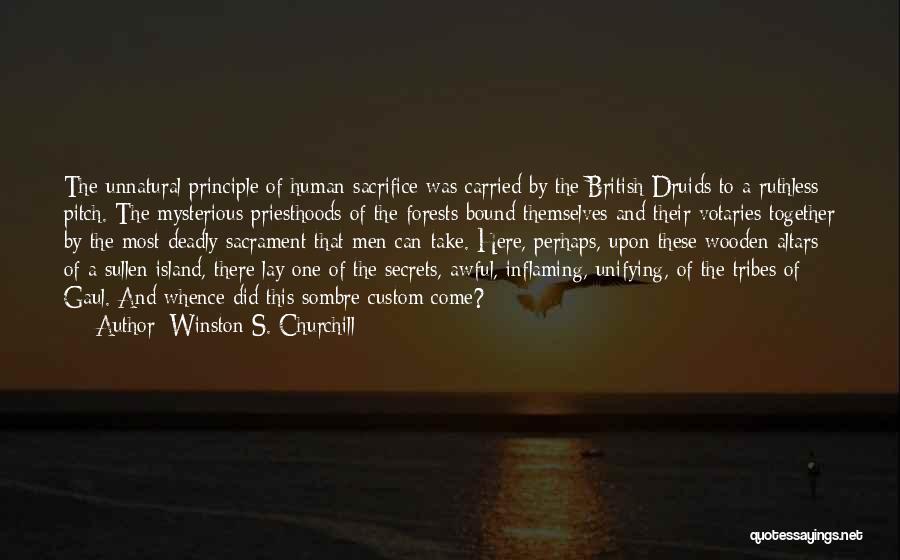 The unnatural principle of human sacrifice was carried by the British Druids to a ruthless pitch. The mysterious priesthoods of the forests bound themselves and their votaries together by the most deadly sacrament that men can take. Here, perhaps, upon these wooden altars of a sullen island, there lay one of the secrets, awful, inflaming, unifying, of the tribes of Gaul. And whence did this sombre custom come?

Author: Winston S. Churchill

quotessayings.net